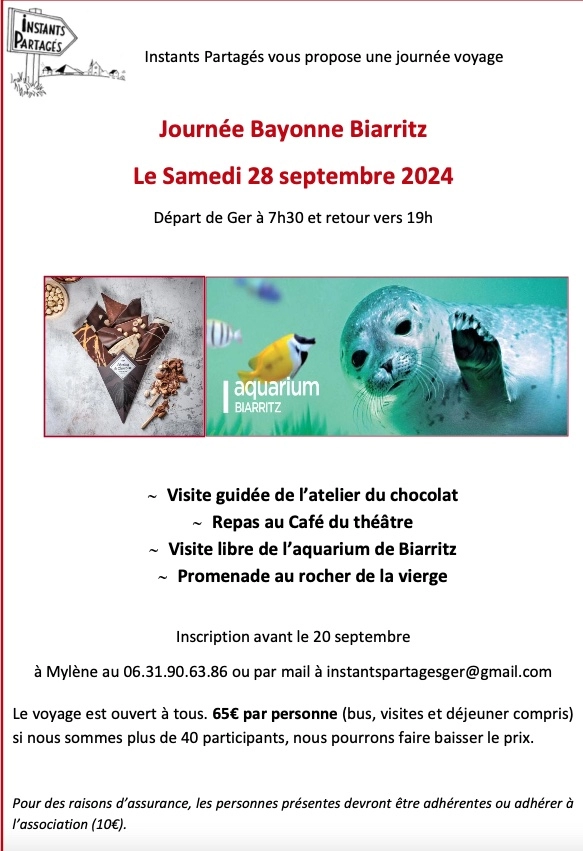 INSTANTS PARTAGÉS

Instants Partagés vous propose une journée voyage

Journée Bayonne Biarritz

Le Samedi 28 septembre 2024

Départ de Ger à 7h30 et retour vers 19h

aquarium
BIARRITZ

~ Visite guidée de l'atelier du chocolat
~ Repas au Café du théâtre
~ Visite libre de l'aquarium de Biarritz
~ Promenade au rocher de la vierge

Inscription avant le 20 septembre

à Mylène au 06.31.90.63.86 ou par mail à instantspartagesger@gmail.com

Le voyage est ouvert à tous. 65€ par personne (bus, visites et déjeuner compris) si nous sommes plus de 40 participants, nous pourrons faire baisser le prix.

Pour des raisons d'assurance, les personnes présentes devront être adhérentes ou adhérer à l'association (10€).